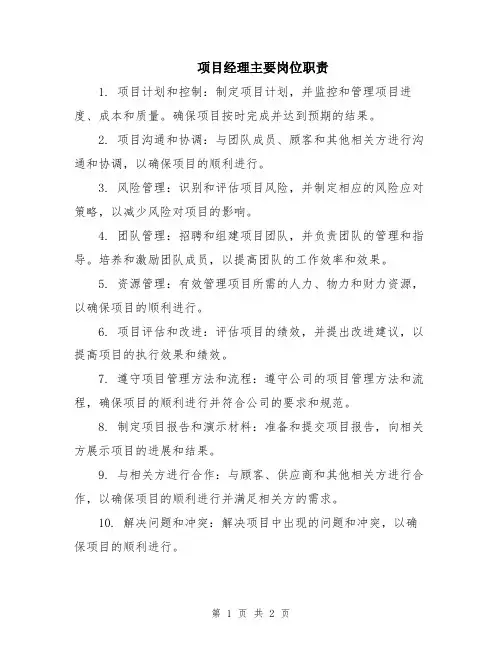 项目经理主要岗位职责

1. 项目计划和控制：制定项目计划，并监控和管理项目进度、成本和质量。确保项目按时完成并达到预期的结果。

2. 项目沟通和协调：与团队成员、顾客和其他相关方进行沟通和协调，以确保项目的顺利进行。

3. 风险管理：识别和评估项目风险，并制定相应的风险应对策略，以减少风险对项目的影响。

4. 团队管理：招聘和组建项目团队，并负责团队的管理和指导。培养和激励团队成员，以提高团队的工作效率和效果。

5. 资源管理：有效管理项目所需的人力、物力和财力资源，以确保项目的顺利进行。

6. 项目评估和改进：评估项目的绩效，并提出改进建议，以提高项目的执行效果和绩效。

7. 遵守项目管理方法和流程：遵守公司的项目管理方法和流程，确保项目的顺利进行并符合公司的要求和规范。

8. 制定项目报告和演示材料：准备和提交项目报告，向相关方展示项目的进展和结果。

9. 与相关方进行合作：与顾客、供应商和其他相关方进行合作，以确保项目的顺利进行并满足相关方的需求。

10. 解决问题和冲突：解决项目中出现的问题和冲突，以确保项目的顺利进行。

第 1 页 共 2 页